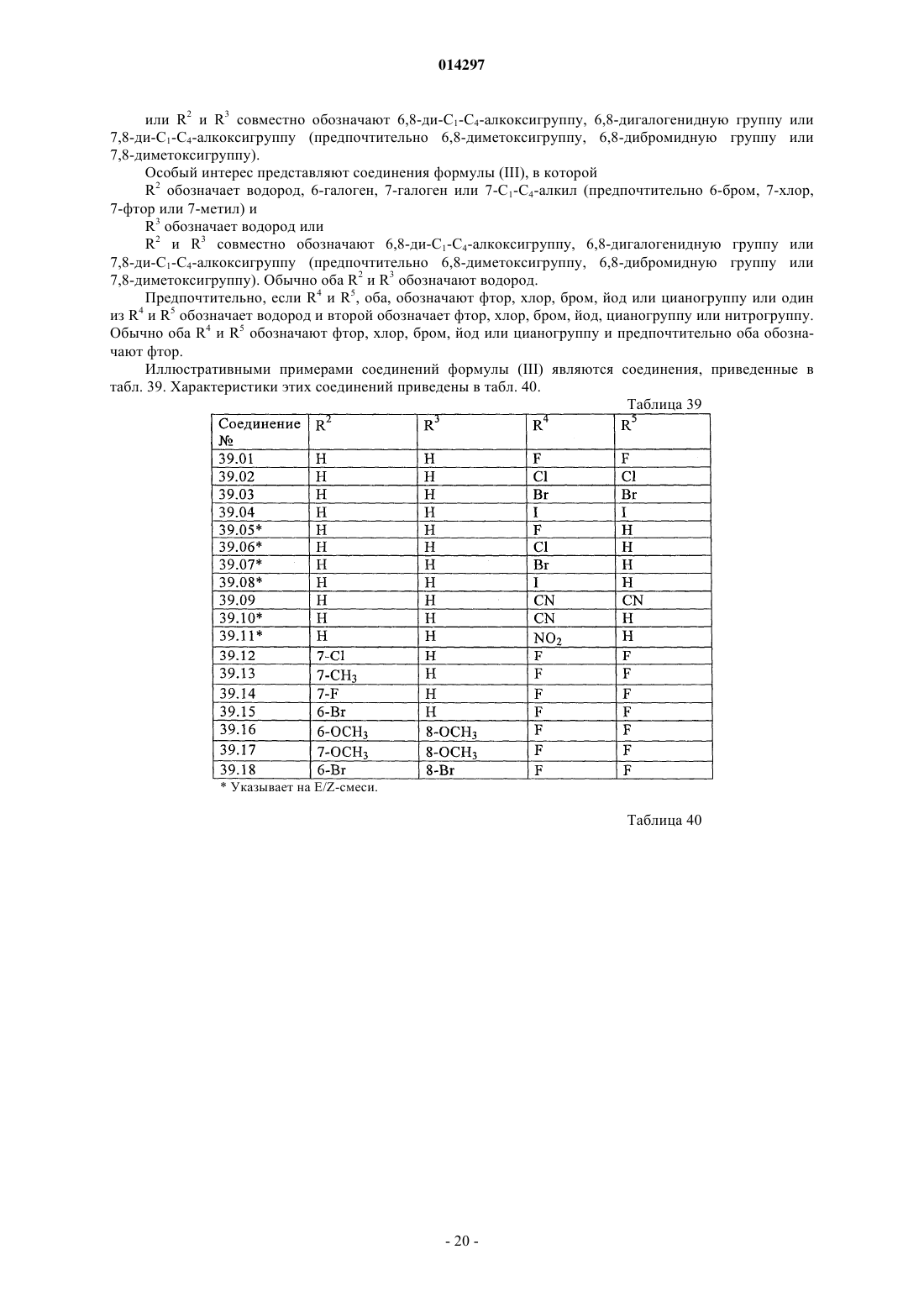 014297

или $R^2$ и $R^3$ совместно обозначают 6,8-ди-$C_1$-$C_4$-алкоксигруппу, 6,8-дигалогенидную группу или 7,8-ди-$C_1$-$C_4$-алкоксигруппу (предпочтительно 6,8-диметоксигруппу, 6,8-дибромидную группу или 7,8-диметоксигруппу).

Особый интерес представляют соединения формулы (III), в которой

$R^2$ обозначает водород, 6-галоген, 7-галоген или 7-$C_1$-$C_4$-алкил (предпочтительно 6-бром, 7-хлор, 7-фтор или 7-метил) и

$R^3$ обозначает водород или

$R^2$ и $R^3$ совместно обозначают 6,8-ди-$C_1$-$C_4$-алкоксигруппу, 6,8-дигалогенидную группу или 7,8-ди-$C_1$-$C_4$-алкоксигруппу (предпочтительно 6,8-диметоксигруппу, 6,8-дибромидную группу или 7,8-диметоксигруппу). Обычно оба $R^2$ и $R^3$ обозначают водород.

Предпочтительно, если $R^4$ и $R^5$, оба, обозначают фтор, хлор, бром, йод или цианогруппу или один из $R^4$ и $R^5$ обозначает водород и второй обозначает фтор, хлор, бром, йод, цианогруппу или нитрогруппу. Обычно оба $R^4$ и $R^5$ обозначают фтор, хлор, бром, йод или цианогруппу и предпочтительно оба обозначают фтор.

Иллюстративными примерами соединений формулы (III) являются соединения, приведенные в табл. 39. Характеристики этих соединений приведены в табл. 40.

Таблица 39

| Соединение № | $R^2$ | $R^3$ | $R^4$ | $R^5$ |
|---|---|---|---|---|
| 39.01 | H | H | F | F |
| 39.02 | H | H | Cl | Cl |
| 39.03 | H | H | Br | Br |
| 39.04 | H | H | I | I |
| 39.05* | H | H | F | H |
| 39.06* | H | H | Cl | H |
| 39.07* | H | H | Br | H |
| 39.08* | H | H | I | H |
| 39.09 | H | H | CN | CN |
| 39.10* | H | H | CN | H |
| 39.11* | H | H | $NO_2$ | H |
| 39.12 | 7-Cl | H | F | F |
| 39.13 | 7-$CH_3$ | H | F | F |
| 39.14 | 7-F | H | F | F |
| 39.15 | 6-Br | H | F | F |
| 39.16 | 6-$OCH_3$ | 8-$OCH_3$ | F | F |
| 39.17 | 7-$OCH_3$ | 8-$OCH_3$ | F | F |
| 39.18 | 6-Br | 8-Br | F | F |

* Указывает на E/Z-смеси.

Таблица 40

- 20 -